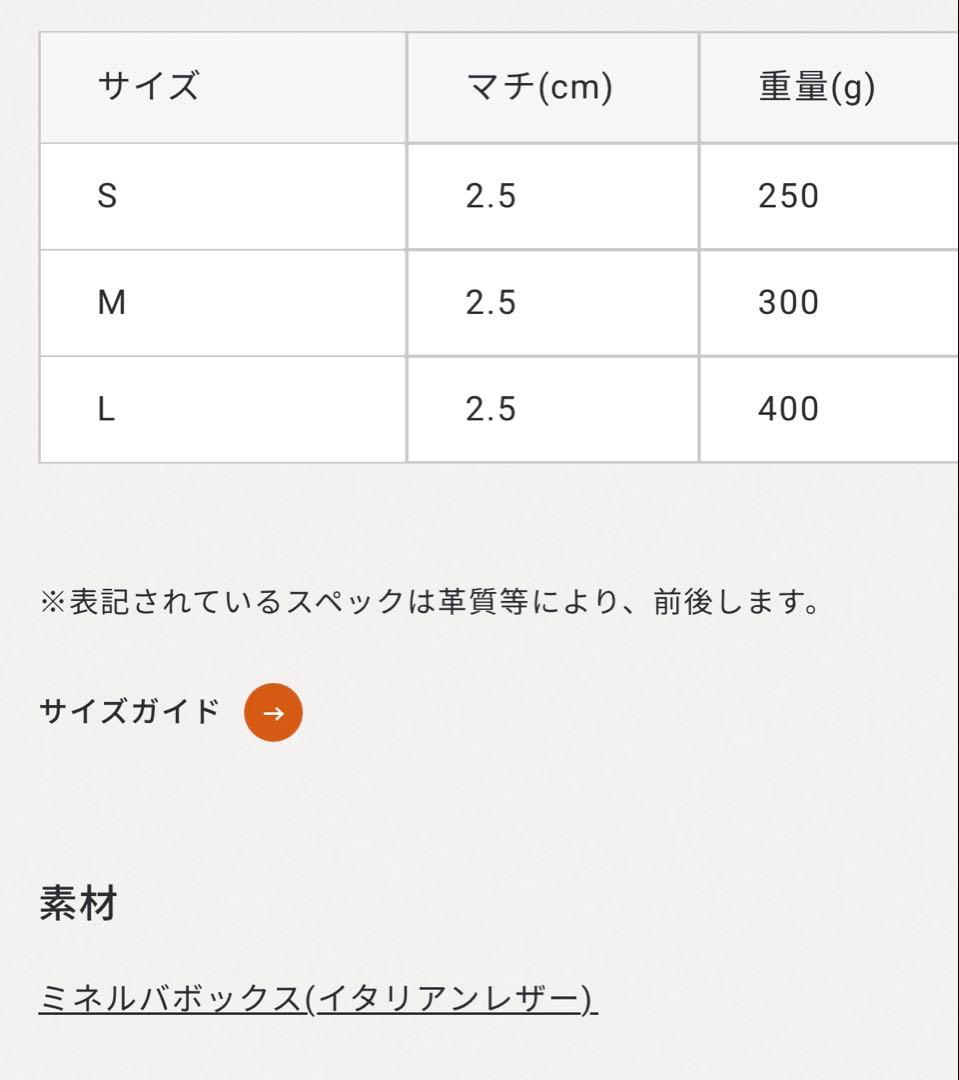 | サイズ | マチ(cm) | 重量(g) |
|---|---|---|
| S | 2.5 | 250 |
| M | 2.5 | 300 |
| L | 2.5 | 400 |

※表記されているスペックは革質等により、前後します。

サイズガイド →

素材

ミネルバボックス(イタリアンレザー)